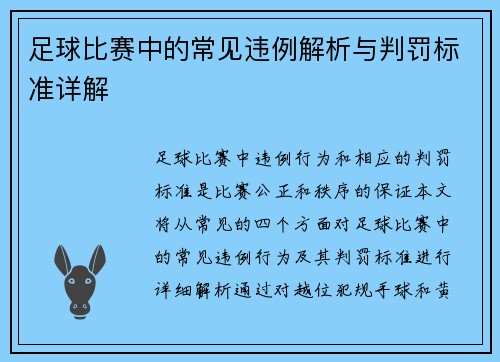 足球比赛中的常见违例解析与判罚标准详解

足球比赛中违例行为和相应的判罚标准是比赛公正和秩序的保证本文将从常见的四个方面对足球比赛中的常见违例行为及其判罚标准进行详细解析通过对越位犯规手球和黄